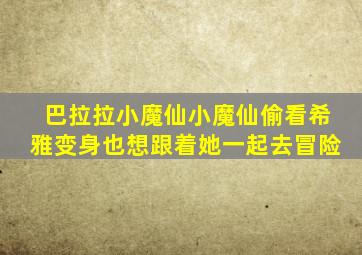 巴拉拉小魔仙小魔仙偷看希雅变身也想跟着她一起去冒险